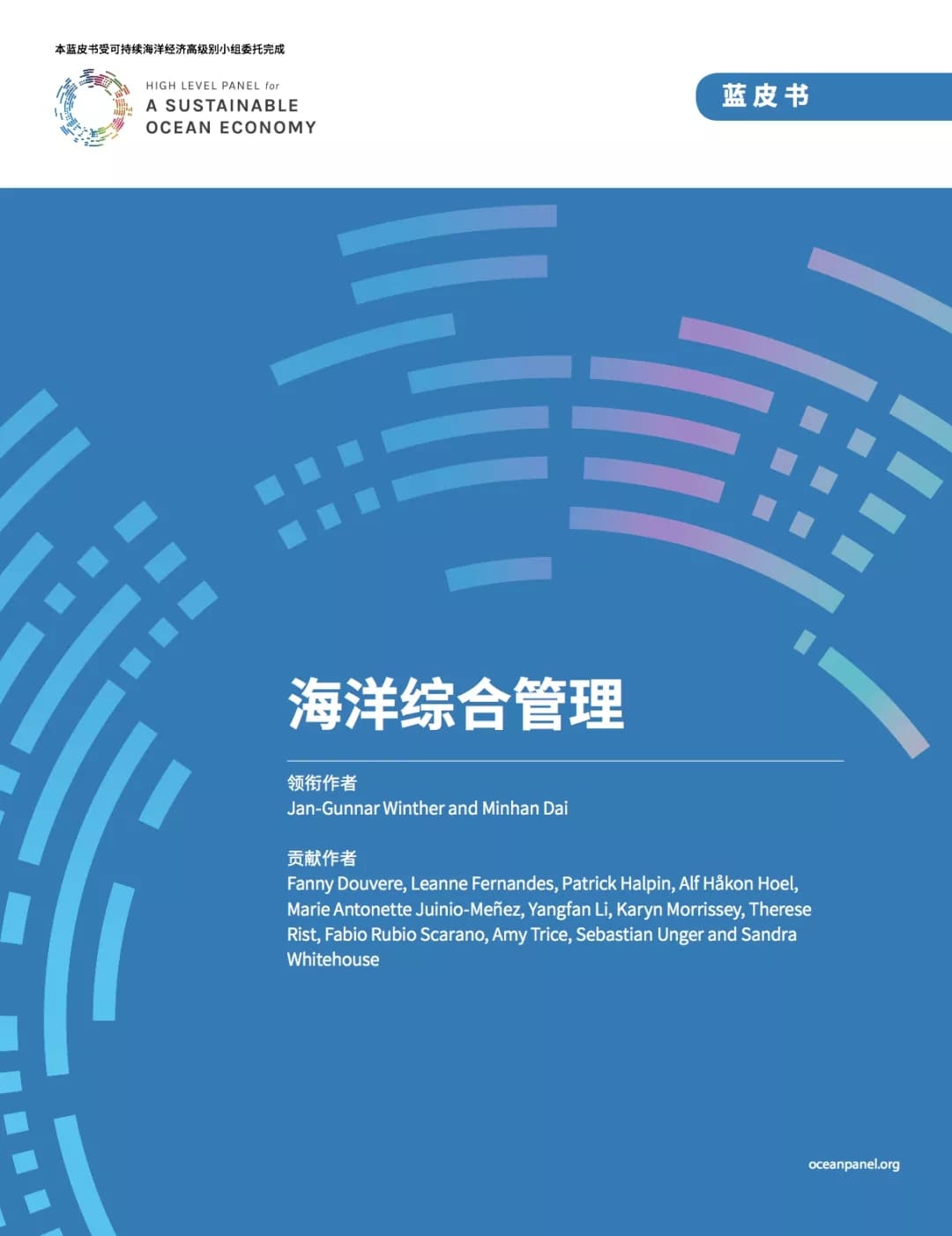 本蓝皮书受可持续海洋经济高级别小组委托完成

HIGH LEVEL PANEL for
A SUSTAINABLE
OCEAN ECONOMY

蓝皮书

海洋综合管理

领衔作者
Jan-Gunnar Winther and Minhan Dai

贡献作者
Fanny Douvere, Leanne Fernandes, Patrick Halpin, Alf Håkon Hoel, Marie Antonette Juinio-Meñez, Yangfan Li, Karyn Morrissey, Therese Rist, Fabio Rubio Scarano, Amy Trice, Sebastian Unger and Sandra Whitehouse

oceanpanel.org